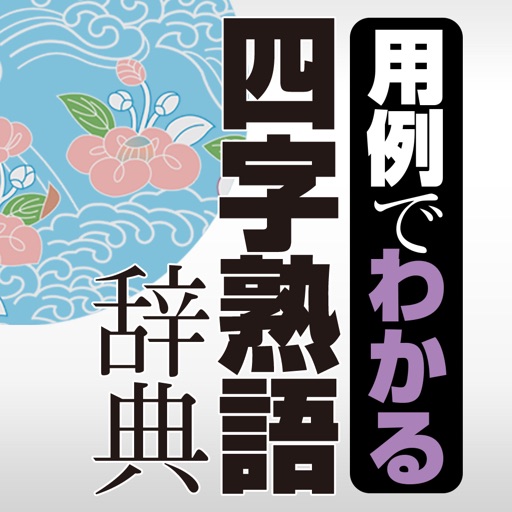 用例でわかる
四字熟語
辞典